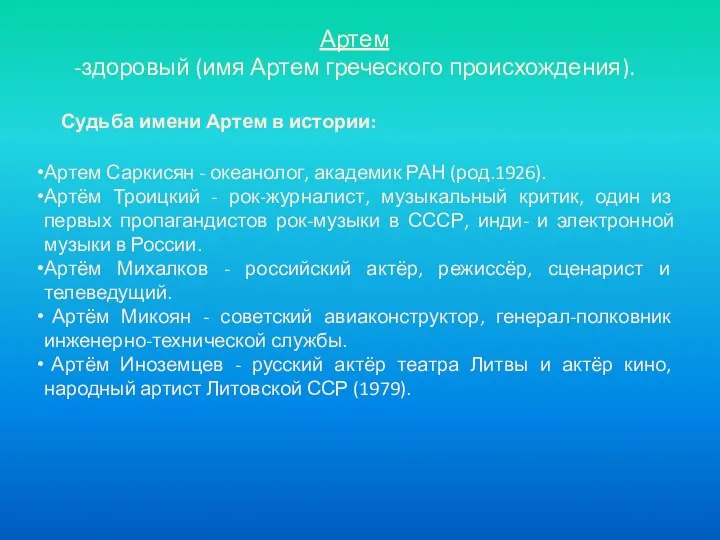 Артем
-здоровый (имя Артем греческого происхождения).

Судьба имени Артем в истории:

•Артем Саркисян - океанолог, академик РАН (род.1926).
•Артём Троицкий - рок-журналист, музыкальный критик, один из первых пропагандистов рок-музыки в СССР, инди- и электронной музыки в России.
•Артём Михалков - российский актёр, режиссёр, сценарист и телеведущий.
• Артём Микоян - советский авиаконструктор, генерал-полковник инженерно-технической службы.
• Артём Иноземцев - русский актёр театра Литвы и актёр кино, народный артист Литовской ССР (1979).